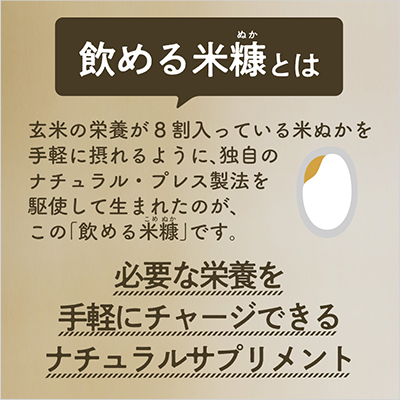 飲める米糠（ぬか）とは

玄米の栄養が８割入っている米ぬかを手軽に摂れるように、独自のナチュラル・プレス製法を駆使して生まれたのが、この「飲める米糠（こめぬか）」です。

必要な栄養を
手軽にチャージできる
ナチュラルサプリメント